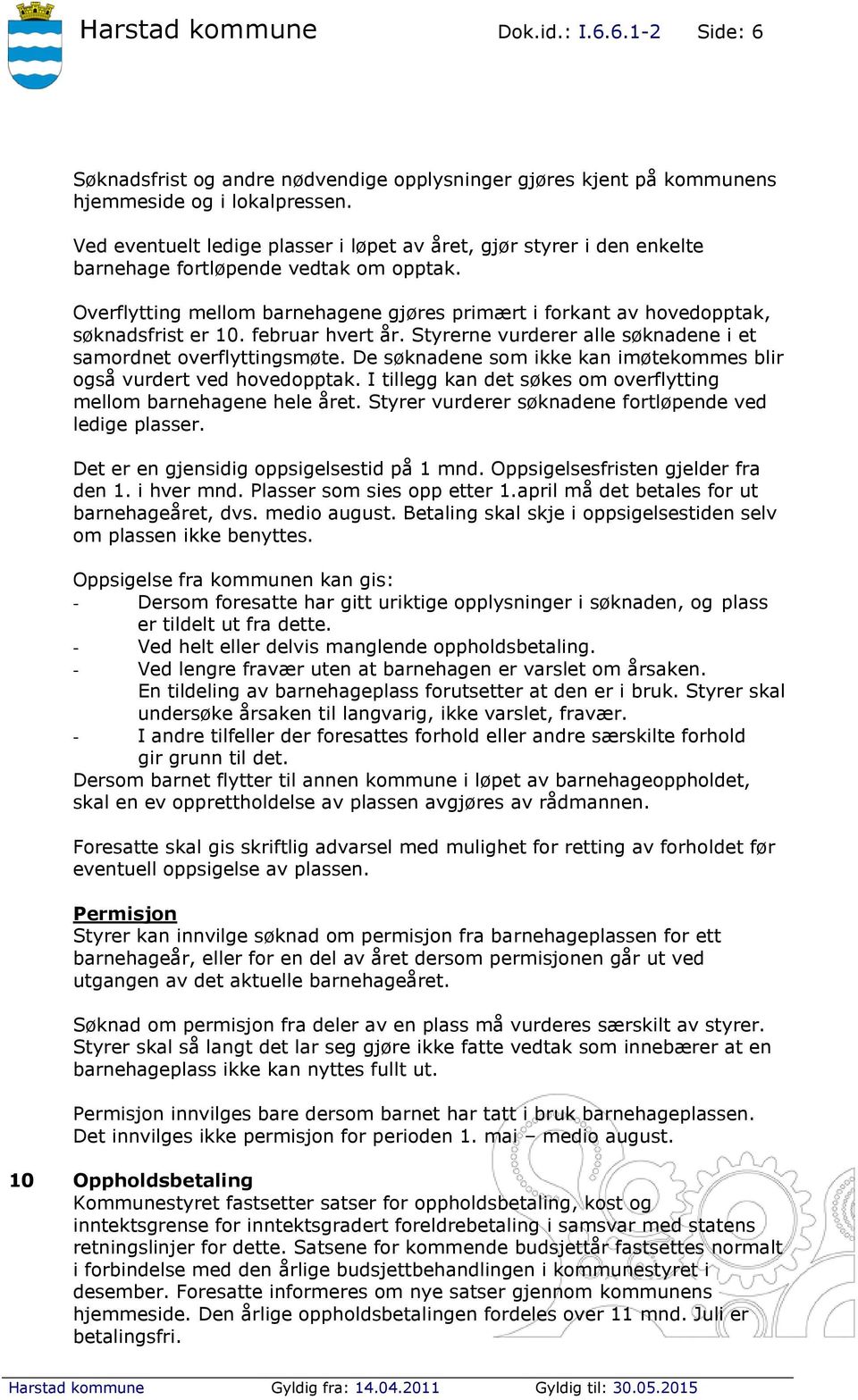 Harstad kommune Dok.id.: I.6.6.1-2 Side: 6

Søknadsfrist og andre nødvendige opplysninger gjøres kjent på kommunens hjemmeside og i lokalpressen.

Ved eventuelt ledige plasser i løpet av året, gjør styrer i den enkelte barnehage fortløpende vedtak om opptak.

Overflytting mellom barnehagene gjøres primært i forkant av hovedopptak, søknadsfrist er 10. februar hvert år. Styrerne vurderer alle søknadene i et samordnet overflyttingsmøte. De søknadene som ikke kan imøtekommes blir også vurdert ved hovedopptak. I tillegg kan det søkes om overflytting mellom barnehagene hele året. Styrer vurderer søknadene fortløpende ved ledige plasser.

Det er en gjensidig oppsigelsestid på 1 mnd. Oppsigelsesfristen gjelder fra den 1. i hver mnd. Plasser som sies opp etter 1.april må det betales for ut barnehageåret, dvs. medio august. Betaling skal skje i oppsigelsestiden selv om plassen ikke benyttes.

Oppsigelse fra kommunen kan gis:
- Dersom foresatte har gitt uriktige opplysninger i søknaden, og plass er tildelt ut fra dette.
- Ved helt eller delvis manglende oppholdsbetaling.
- Ved lengre fravær uten at barnehagen er varslet om årsaken. En tildeling av barnehageplass forutsetter at den er i bruk. Styrer skal undersøke årsaken til langvarig, ikke varslet, fravær.
- I andre tilfeller der foresattes forhold eller andre særskilte forhold gir grunn til det.
Dersom barnet flytter til annen kommune i løpet av barnehageoppholdet, skal en ev opprettholdelse av plassen avgjøres av rådmannen.

Foresatte skal gis skriftlig advarsel med mulighet for retting av forholdet før eventuell oppsigelse av plassen.

Permisjon
Styrer kan innvilge søknad om permisjon fra barnehageplassen for ett barnehageår, eller for en del av året dersom permisjonen går ut ved utgangen av det aktuelle barnehageåret.

Søknad om permisjon fra deler av en plass må vurderes særskilt av styrer. Styrer skal så langt det lar seg gjøre ikke fatte vedtak som innebærer at en barnehageplass ikke kan nyttes fullt ut.

Permisjon innvilges bare dersom barnet har tatt i bruk barnehageplassen. Det innvilges ikke permisjon for perioden 1. mai – medio august.

10 Oppholdsbetaling
Kommunestyret fastsetter satser for oppholdsbetaling, kost og inntektsgrense for inntektsgradert foreldrebetaling i samsvar med statens retningslinjer for dette. Satsene for kommende budsjettår fastsettes normalt i forbindelse med den årlige budsjettbehandlingen i kommunestyret i desember. Foresatte informeres om nye satser gjennom kommunens hjemmeside. Den årlige oppholdsbetalingen fordeles over 11 mnd. Juli er betalingsfri.

Harstad kommune Gyldig fra: 14.04.2011 Gyldig til: 30.05.2015